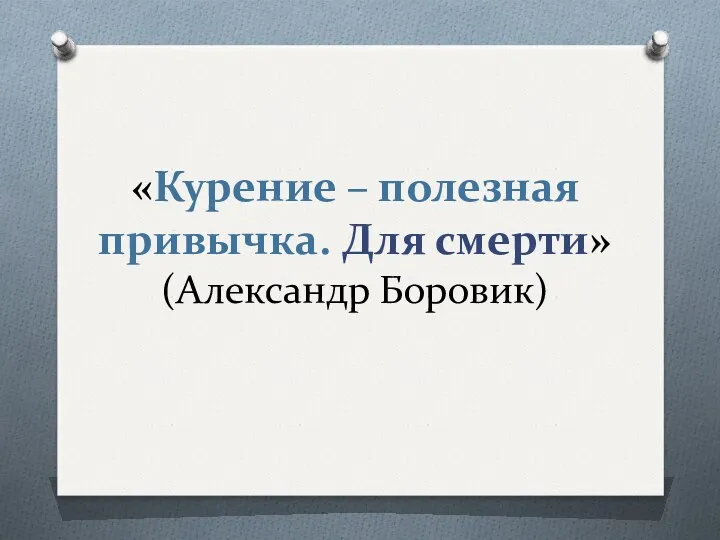 «Курение – полезная привычка. Для смерти» (Александр Боровик)